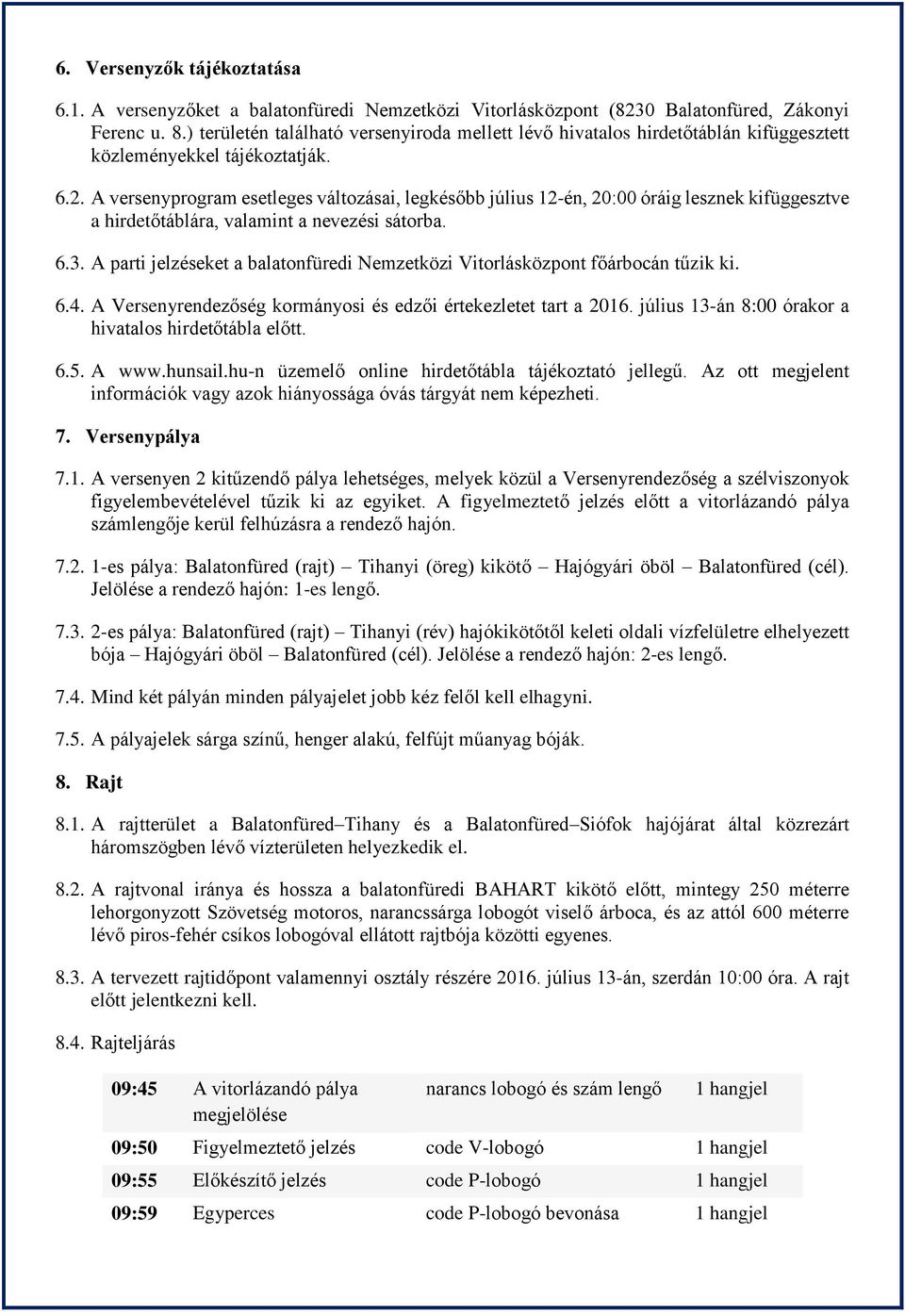 6. Versenyzők tájékoztatása

6.1. A versenyzőket a balatonfüredi Nemzetközi Vitorlásközpont (8230 Balatonfüred, Zákonyi Ferenc u. 8.) területén található versenyiroda mellett lévő hivatalos hirdetőtáblán kifüggesztett közleményekkel tájékoztatják.

6.2. A versenyprogram esetleges változásai, legkésőbb július 12-én, 20:00 óráig lesznek kifüggesztve a hirdetőtáblára, valamint a nevezési sátorba.

6.3. A parti jelzéseket a balatonfüredi Nemzetközi Vitorlásközpont főárbocán tűzik ki.

6.4. A Versenyrendezőség kormányosi és edzői értekezletet tart a 2016. július 13-án 8:00 órakor a hivatalos hirdetőtábla előtt.

6.5. A www.hunsail.hu-n üzemelő online hirdetőtábla tájékoztató jellegű. Az ott megjelent információk vagy azok hiányossága óvás tárgyát nem képezheti.

7. Versenypálya

7.1. A versenyen 2 kitűzendő pálya lehetséges, melyek közül a Versenyrendezőség a szélviszonyok figyelembevételével tűzik ki az egyiket. A figyelmeztető jelzés előtt a vitorlázandó pálya számlengője kerül felhúzásra a rendező hajón.

7.2. 1-es pálya: Balatonfüred (rajt) – Tihanyi (öreg) kikötő – Hajógyári öböl – Balatonfüred (cél). Jelölése a rendező hajón: 1-es lengő.

7.3. 2-es pálya: Balatonfüred (rajt) – Tihanyi (rév) hajókikötőtől keleti oldali vízfelületre elhelyezett bója – Hajógyári öböl – Balatonfüred (cél). Jelölése a rendező hajón: 2-es lengő.

7.4. Mind két pályán minden pályajelet jobb kéz felől kell elhagyni.

7.5. A pályajelek sárga színű, henger alakú, felfújt műanyag bóják.

8. Rajt

8.1. A rajtterület a Balatonfüred–Tihany és a Balatonfüred–Siófok hajójárat által közrezárt háromszögben lévő vízterületen helyezkedik el.

8.2. A rajtvonal iránya és hossza a balatonfüredi BAHART kikötő előtt, mintegy 250 méterre lehorgonyzott Szövetség motoros, narancssárga lobogót viselő árboca, és az attól 600 méterre lévő piros-fehér csíkos lobogóval ellátott rajtbója közötti egyenes.

8.3. A tervezett rajtidőpont valamennyi osztály részére 2016. július 13-án, szerdán 10:00 óra. A rajt előtt jelentkezni kell.

8.4. Rajteljárás

| 09:45 | A vitorlázandó pálya megjelölése | narancs lobogó és szám lengő | 1 hangjel |
|---|---|---|---|
| 09:50 | Figyelmeztető jelzés | code V-lobogó | 1 hangjel |
| 09:55 | Előkészítő jelzés | code P-lobogó | 1 hangjel |
| 09:59 | Egyperces | code P-lobogó bevonása | 1 hangjel |